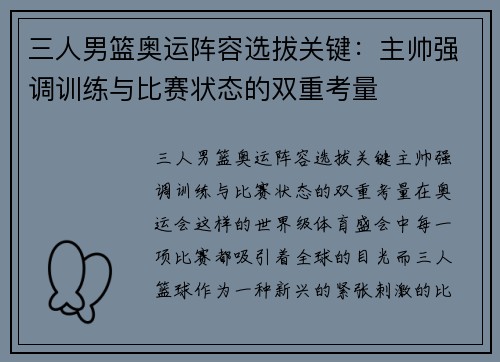 三人男篮奥运阵容选拔关键：主帅强调训练与比赛状态的双重考量

三人男篮奥运阵容选拔关键主帅强调训练与比赛状态的双重考量在奥运会这样的世界级体育盛会中每一项比赛都吸引着全球的目光而三人篮球作为一种新兴的紧张刺激的比